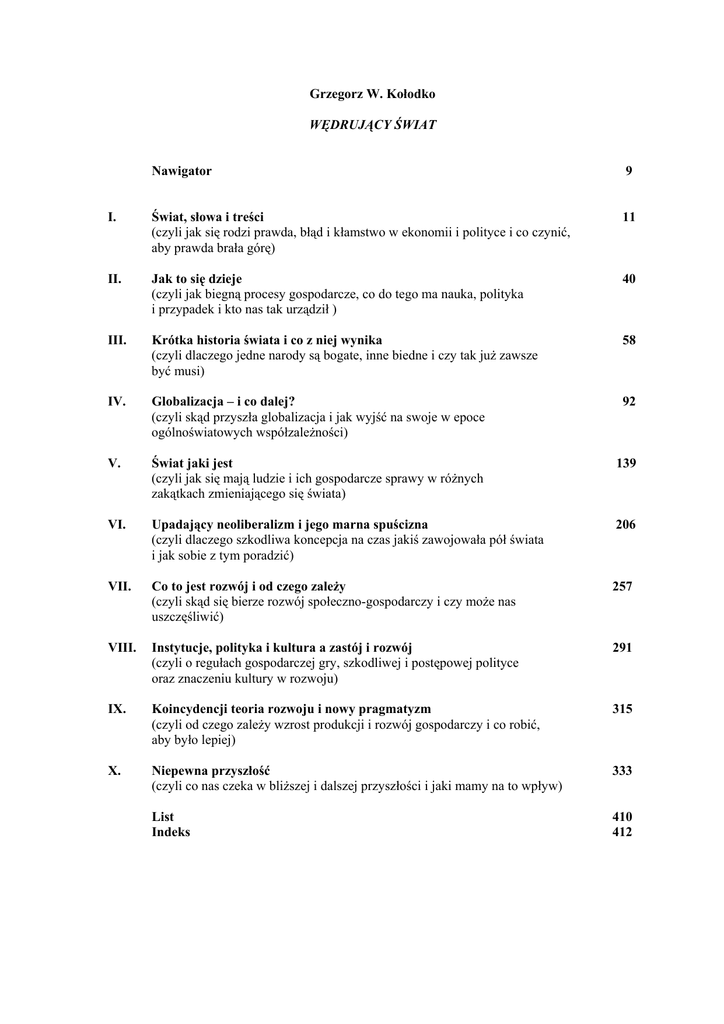 Grzegorz W. Kołodko

WĘDRUJĄCY ŚWIAT

Nawigator 9

I. Świat, słowa i treści 11
(czyli jak się rodzi prawda, błąd i kłamstwo w ekonomii i polityce i co czynić, aby prawda brała górę)

II. Jak to się dzieje 40
(czyli jak biegną procesy gospodarcze, co do tego ma nauka, polityka i przypadek i kto nas tak urządził )

III. Krótka historia świata i co z niej wynika 58
(czyli dlaczego jedne narody są bogate, inne biedne i czy tak już zawsze być musi)

IV. Globalizacja – i co dalej? 92
(czyli skąd przyszła globalizacja i jak wyjść na swoje w epoce ogólnoświatowych współzależności)

V. Świat jaki jest 139
(czyli jak się mają ludzie i ich gospodarcze sprawy w różnych zakątkach zmieniającego się świata)

VI. Upadający neoliberalizm i jego marna spuścizna 206
(czyli dlaczego szkodliwa koncepcja na czas jakiś zawojowała pół świata i jak sobie z tym poradzić)

VII. Co to jest rozwój i od czego zależy 257
(czyli skąd się bierze rozwój społeczno-gospodarczy i czy może nas uszczęśliwić)

VIII. Instytucje, polityka i kultura a zastój i rozwój 291
(czyli o regułach gospodarczej gry, szkodliwej i postępowej polityce oraz znaczeniu kultury w rozwoju)

IX. Koincydencji teoria rozwoju i nowy pragmatyzm 315
(czyli od czego zależy wzrost produkcji i rozwój gospodarczy i co robić, aby było lepiej)

X. Niepewna przyszłość 333
(czyli co nas czeka w bliższej i dalszej przyszłości i jaki mamy na to wpływ)

List 410
Indeks 412